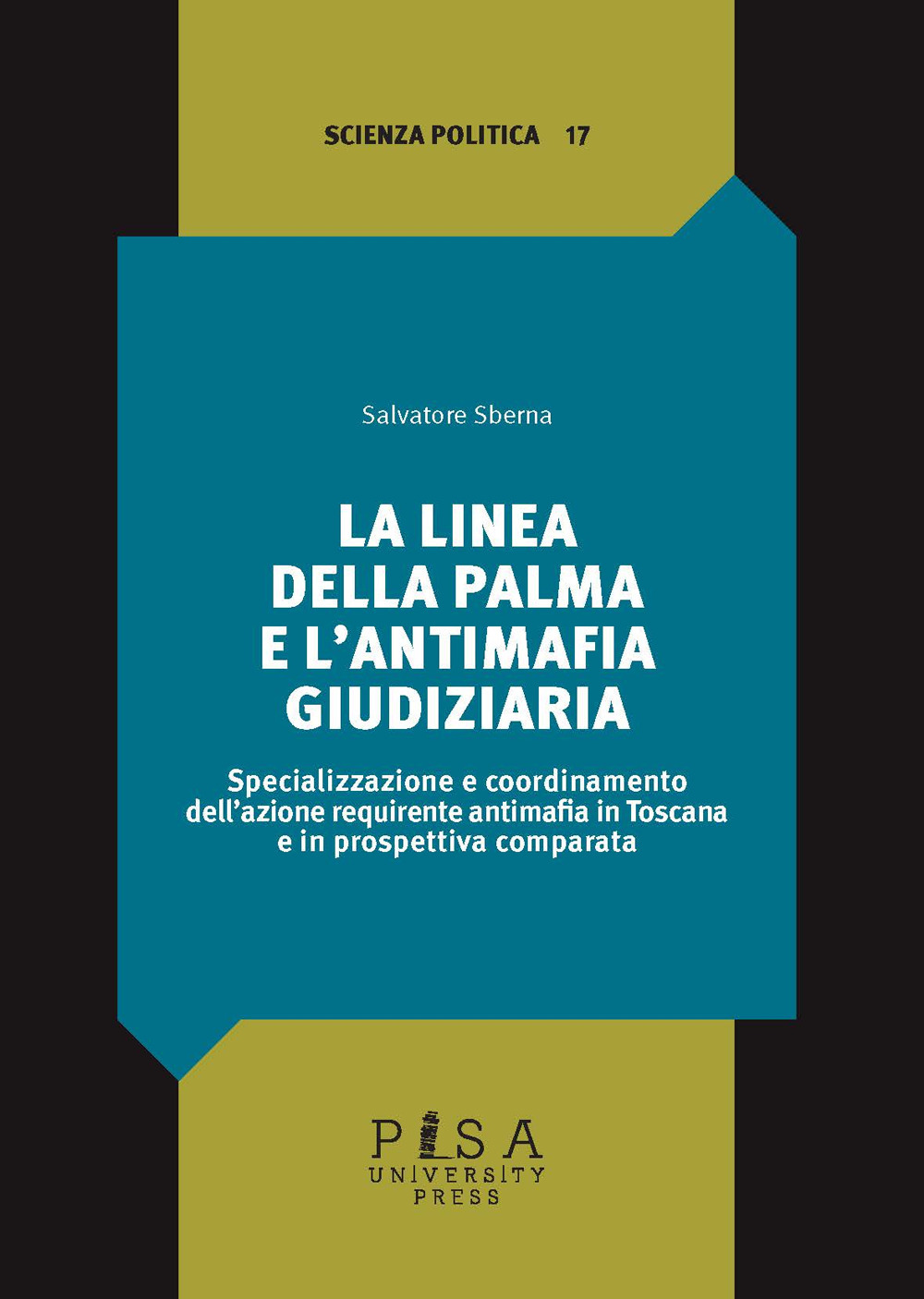 SCIENZA POLITICA 17

Salvatore Sberna

LA LINEA DELLA PALMA E L'ANTIMAFIA GIUDIZIARIA

Specializzazione e coordinamento dell'azione requirente antimafia in Toscana e in prospettiva comparata

PISA UNIVERSITY PRESS